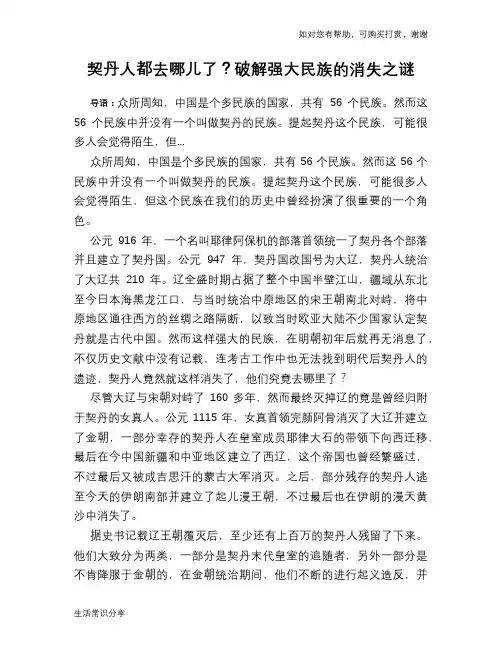 如对您有帮助，可购买打赏，谢谢

契丹人都去哪儿了？破解强大民族的消失之谜

导语：众所周知，中国是个多民族的国家，共有 56 个民族。然而这 56 个民族中并没有一个叫做契丹的民族。提起契丹这个民族，可能很多人会觉得陌生，但...

众所周知，中国是个多民族的国家，共有 56 个民族。然而这 56 个民族中并没有一个叫做契丹的民族。提起契丹这个民族，可能很多人会觉得陌生，但这个民族在我们的历史中曾经扮演了很重要的一个角色。

公元 916 年，一个名叫耶律阿保机的部落首领统一了契丹各个部落并且建立了契丹国。公元 947 年，契丹国改国号为大辽，契丹人统治了大辽共 210 年。辽全盛时期占据了整个中国半壁江山，疆域从东北至今日本海黑龙江口，与当时统治中原地区的宋王朝南北对峙，将中原地区通往西方的丝绸之路隔断，以致当时欧亚大陆不少国家认定契丹就是古代中国。然而这样强大的民族，在明朝初年后就再无消息了，不仅历史文献中没有记载，连考古工作中也无法找到明代后契丹人的遗迹，契丹人竟然就这样消失了，他们究竟去哪里了？

尽管大辽与宋朝对峙了 160 多年，然而最终灭掉辽的竟是曾经归附于契丹的女真人。公元 1115 年，女真首领完颜阿骨消灭了大辽并建立了金朝，一部分幸存的契丹人在皇室成员耶律大石的带领下向西迁移，最后在今中国新疆和中亚地区建立了西辽，这个帝国也曾经繁盛过，不过最后又被成吉思汗的蒙古大军消灭。之后，部分残存的契丹人逃至今天的伊朗南部并建立了起儿漫王朝，不过最后也在伊朗的漫天黄沙中消失了。

据史书记载辽王朝覆灭后，至少还有上百万的契丹人残留了下来。他们大致分为两类，一部分是契丹末代皇室的追随者，另外一部分是不肯降服于金朝的，在金朝统治期间，他们不断的进行起义造反，并

生活常识分享